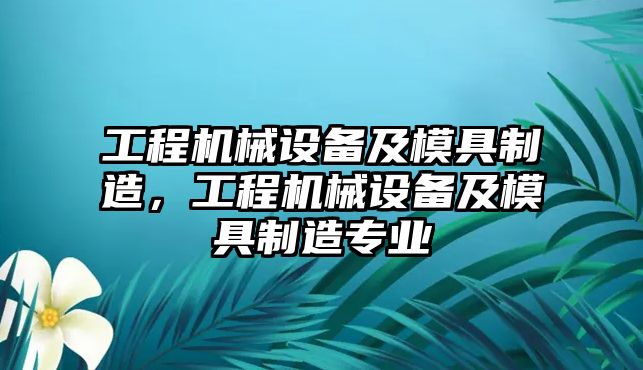 工程机械设备及模具制造，工程机械设备及模具制造专业